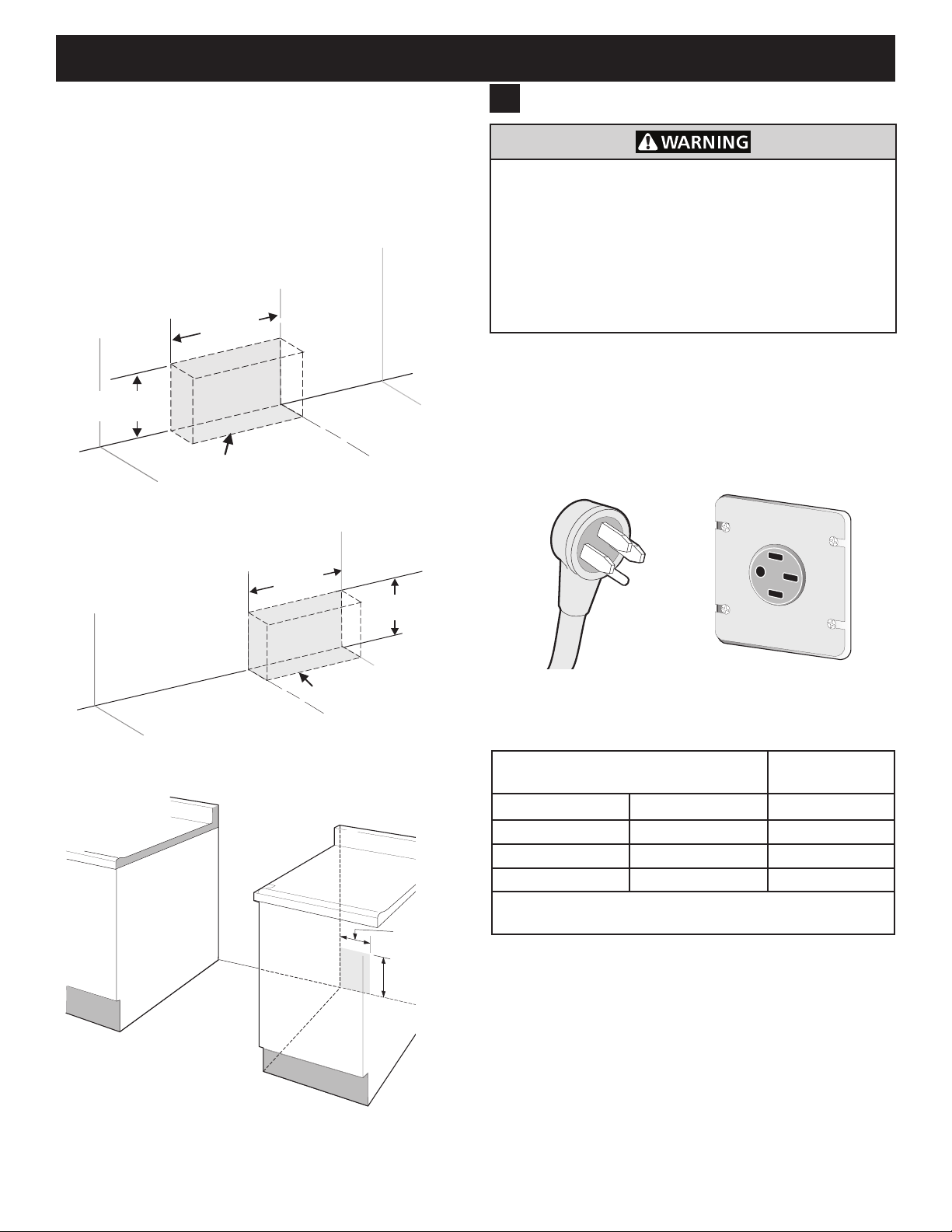 WARNING